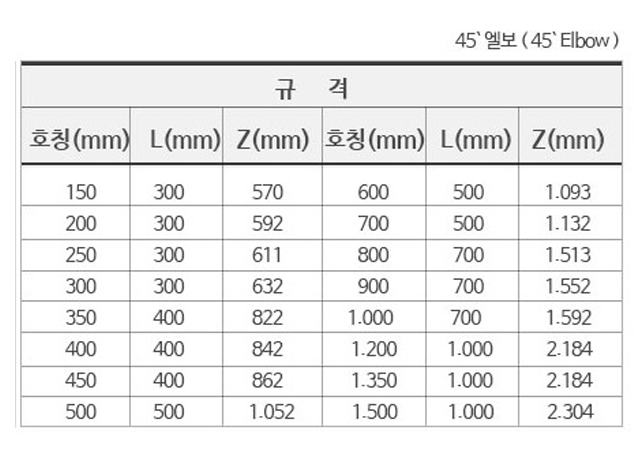 45` 엘보 ( 45` Elbow )

| 규 격 | | | | | |
|---|---|---|---|---|---|
| 호칭(mm) | L(mm) | Z(mm) | 호칭(mm) | L(mm) | Z(mm) |
| 150 | 300 | 570 | 600 | 500 | 1.093 |
| 200 | 300 | 592 | 700 | 500 | 1.132 |
| 250 | 300 | 611 | 800 | 700 | 1.513 |
| 300 | 300 | 632 | 900 | 700 | 1.552 |
| 350 | 400 | 822 | 1.000 | 700 | 1.592 |
| 400 | 400 | 842 | 1.200 | 1.000 | 2.184 |
| 450 | 400 | 862 | 1.350 | 1.000 | 2.184 |
| 500 | 500 | 1.052 | 1.500 | 1.000 | 2.304 |